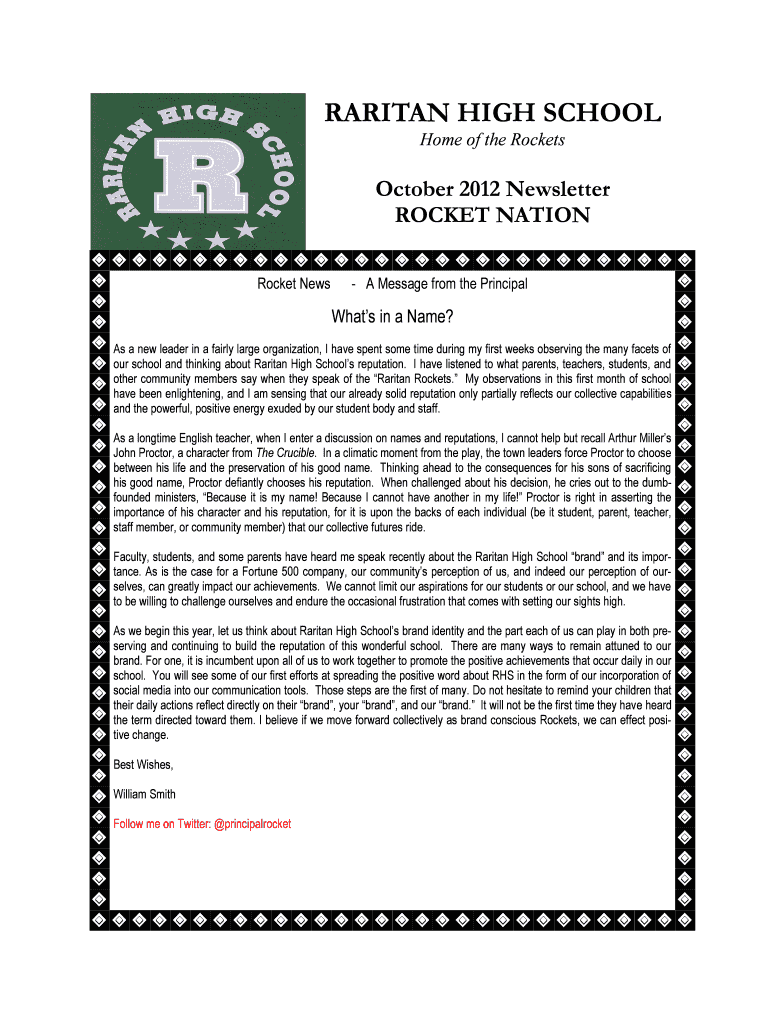 RARITAN HIGH SCHOOL

R

RARITAN HIGH SCHOOL
Home of the Rockets

October 2012 Newsletter
ROCKET NATION

Rocket News - A Message from the Principal

What's in a Name?

As a new leader in a fairly large organization, I have spent some time during my first weeks observing the many facets of our school and thinking about Raritan High School's reputation. I have listened to what parents, teachers, students, and other community members say when they speak of the "Raritan Rockets." My observations in this first month of school have been enlightening, and I am sensing that our already solid reputation only partially reflects our collective capabilities and the powerful, positive energy exuded by our student body and staff.

As a longtime English teacher, when I enter a discussion on names and reputations, I cannot help but recall Arthur Miller's John Proctor, a character from The Crucible. In a climatic moment from the play, the town leaders force Proctor to choose between his life and the preservation of his good name. Thinking ahead to the consequences for his sons of sacrificing his good name, Proctor defiantly chooses his reputation. When challenged about his decision, he cries out to the dumbfounded ministers, "Because it is my name! Because I cannot have another in my life!" Proctor is right in asserting the importance of his character and his reputation, for it is upon the backs of each individual (be it student, parent, teacher, staff member, or community member) that our collective futures ride.

Faculty, students, and some parents have heard me speak recently about the Raritan High School "brand" and its importance. As is the case for a Fortune 500 company, our community's perception of us, and indeed our perception of ourselves, can greatly impact our achievements. We cannot limit our aspirations for our students or our school, and we have to be willing to challenge ourselves and endure the occasional frustration that comes with setting our sights high.

As we begin this year, let us think about Raritan High School's brand identity and the part each of us can play in both preserving and continuing to build the reputation of this wonderful school. There are many ways to remain attuned to our brand. For one, it is incumbent upon all of us to work together to promote the positive achievements that occur daily in our school. You will see some of our first efforts at spreading the positive word about RHS in the form of our incorporation of social media into our communication tools. Those steps are the first of many. Do not hesitate to remind your children that their daily actions reflect directly on their "brand", your "brand", and our "brand." It will not be the first time they have heard the term directed toward them. I believe if we move forward collectively as brand conscious Rockets, we can effect positive change.

Best Wishes,

William Smith

Follow me on Twitter: @principalrocket